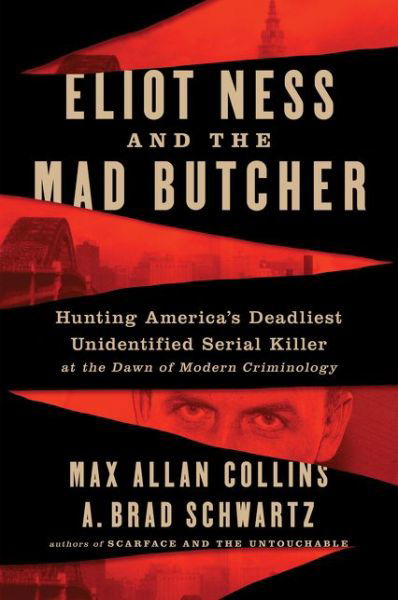 ELIOT NESS
AND THE
MAD BUTCHER

Hunting America's Deadliest Unidentified Serial Killer
at the Dawn of Modern Criminology

MAX ALLAN COLLINS
A. BRAD SCHWARTZ
authors of SCARFACE AND THE UNTOUCHABLE